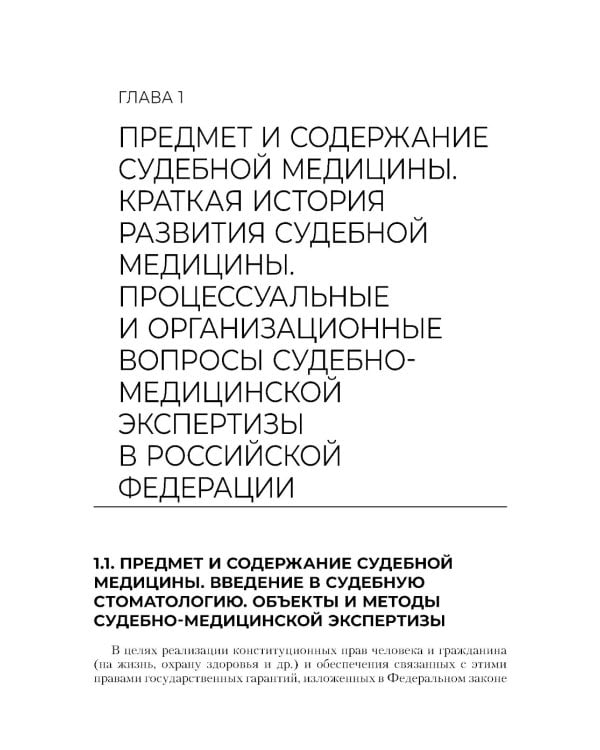 ГЛАВА 1

ПРЕДМЕТ И СОДЕРЖАНИЕ СУДЕБНОЙ МЕДИЦИНЫ. КРАТКАЯ ИСТОРИЯ РАЗВИТИЯ СУДЕБНОЙ МЕДИЦИНЫ. ПРОЦЕССУАЛЬНЫЕ И ОРГАНИЗАЦИОННЫЕ ВОПРОСЫ СУДЕБНО-МЕДИЦИНСКОЙ ЭКСПЕРТИЗЫ В РОССИЙСКОЙ ФЕДЕРАЦИИ

1.1. ПРЕДМЕТ И СОДЕРЖАНИЕ СУДЕБНОЙ МЕДИЦИНЫ. ВВЕДЕНИЕ В СУДЕБНУЮ СТОМАТОЛОГИЮ. ОБЪЕКТЫ И МЕТОДЫ СУДЕБНО-МЕДИЦИНСКОЙ ЭКСПЕРТИЗЫ

В целях реализации конституционных прав человека и гражданина (на жизнь, охрану здоровья и др.) и обеспечения связанных с этими правами государственных гарантий, изложенных в Федеральном законе